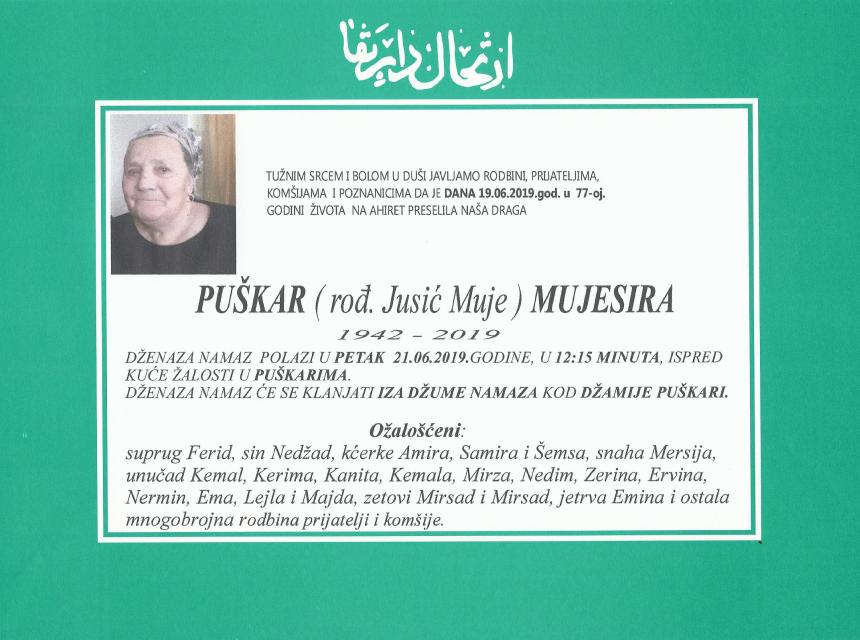 ارتحال دار بقا

TUŽNIM SRCEM I BOLOM U DUŠI JAVLJAMO RODBINI, PRIJATELJIMA, KOMŠIJAMA I POZNANICIMA DA JE DANA 19.06.2019.god. u 77-oj. GODINI ŽIVOTA NA AHIRET PRESELILA NAŠA DRAGA

PUŠKAR ( rođ. Jusić Muje ) MUJESIRA

1942 – 2019

DŽENAZA NAMAZ POLAZI U PETAK 21.06.2019.GODINE, U 12:15 MINUTA, ISPRED KUĆE ŽALOSTI U PUŠKARIMA.
DŽENAZA NAMAZ ĆE SE KLANJATI IZA DŽUME NAMAZA KOD DŽAMIJE PUŠKARI.

Ožalošćeni:
suprug Ferid, sin Nedžad, kćerke Amira, Samira i Šemsa, snaha Mersija, unučad Kemal, Kerima, Kanita, Kemala, Mirza, Nedim, Zerina, Ervina, Nermin, Ema, Lejla i Majda, zetovi Mirsad i Mirsad, jetrva Emina i ostala mnogobrojna rodbina prijatelji i komšije.